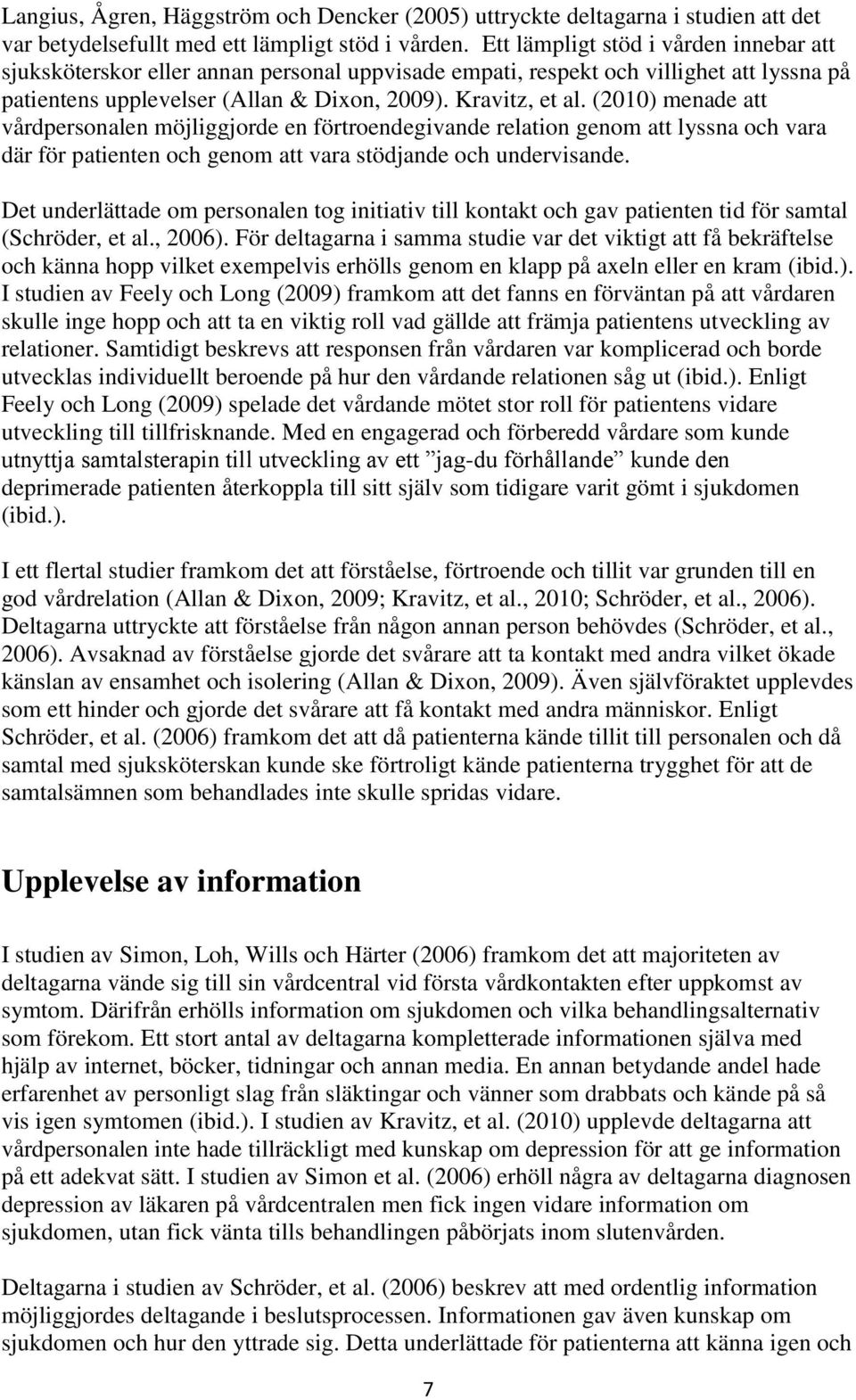 Langius, Ågren, Häggström och Dencker (2005) uttryckte deltagarna i studien att det var betydelsefullt med ett lämpligt stöd i vården. Ett lämpligt stöd i vården innebar att sjuksköterskor eller annan personal uppvisade empati, respekt och villighet att lyssna på patientens upplevelser (Allan & Dixon, 2009). Kravitz, et al. (2010) menade att vårdpersonalen möjliggjorde en förtroendegivande relation genom att lyssna och vara där för patienten och genom att vara stödjande och undervisande.

Det underlättade om personalen tog initiativ till kontakt och gav patienten tid för samtal (Schröder, et al., 2006). För deltagarna i samma studie var det viktigt att få bekräftelse och känna hopp vilket exempelvis erhölls genom en klapp på axeln eller en kram (ibid.). I studien av Feely och Long (2009) framkom att det fanns en förväntan på att vårdaren skulle inge hopp och att ta en viktig roll vad gällde att främja patientens utveckling av relationer. Samtidigt beskrevs att responsen från vårdaren var komplicerad och borde utvecklas individuellt beroende på hur den vårdande relationen såg ut (ibid.). Enligt Feely och Long (2009) spelade det vårdande mötet stor roll för patientens vidare utveckling till tillfrisknande. Med en engagerad och förberedd vårdare som kunde utnyttja samtalsterapin till utveckling av ett ”jag-du förhållande” kunde den deprimerade patienten återkoppla till sitt själv som tidigare varit gömt i sjukdomen (ibid.).

I ett flertal studier framkom det att förståelse, förtroende och tillit var grunden till en god vårdrelation (Allan & Dixon, 2009; Kravitz, et al., 2010; Schröder, et al., 2006). Deltagarna uttryckte att förståelse från någon annan person behövdes (Schröder, et al., 2006). Avsaknad av förståelse gjorde det svårare att ta kontakt med andra vilket ökade känslan av ensamhet och isolering (Allan & Dixon, 2009). Även självföraktet upplevdes som ett hinder och gjorde det svårare att få kontakt med andra människor. Enligt Schröder, et al. (2006) framkom det att då patienterna kände tillit till personalen och då samtal med sjuksköterskan kunde ske förtroligt kände patienterna trygghet för att de samtalsämnen som behandlades inte skulle spridas vidare.

Upplevelse av information

I studien av Simon, Loh, Wills och Härter (2006) framkom det att majoriteten av deltagarna vände sig till sin vårdcentral vid första vårdkontakten efter uppkomst av symtom. Därifrån erhölls information om sjukdomen och vilka behandlingsalternativ som förekom. Ett stort antal av deltagarna kompletterade informationen själva med hjälp av internet, böcker, tidningar och annan media. En annan betydande andel hade erfarenhet av personligt slag från släktingar och vänner som drabbats och kände på så vis igen symtomen (ibid.). I studien av Kravitz, et al. (2010) upplevde deltagarna att vårdpersonalen inte hade tillräckligt med kunskap om depression för att ge information på ett adekvat sätt. I studien av Simon et al. (2006) erhöll några av deltagarna diagnosen depression av läkaren på vårdcentralen men fick ingen vidare information om sjukdomen, utan fick vänta tills behandlingen påbörjats inom slutenvården.

Deltagarna i studien av Schröder, et al. (2006) beskrev att med ordentlig information möjliggjordes deltagande i beslutsprocessen. Informationen gav även kunskap om sjukdomen och hur den yttrade sig. Detta underlättade för patienterna att känna igen och

7